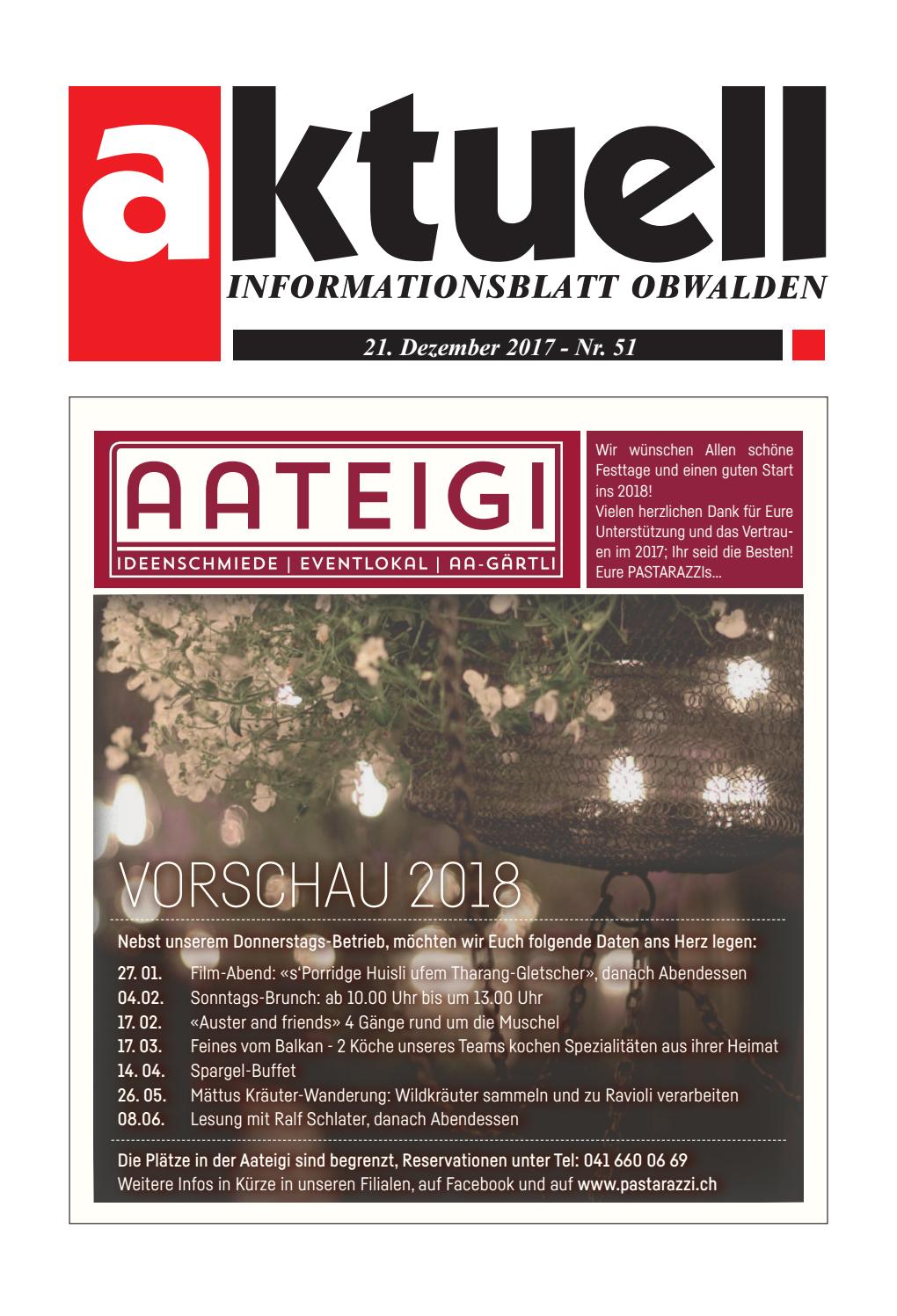 aktuell
INFORMATIONSBLATT OBWALDEN

21. Dezember 2017 - Nr. 51

AATEIGI
IDEENSCHMIEDE | EVENTLOKAL | AA-GÄRTLI

Wir wünschen Allen schöne Festtage und einen guten Start ins 2018!
Vielen herzlichen Dank für Eure Unterstützung und das Vertrauen im 2017; Ihr seid die Besten!
Eure PASTARAZZIs...

VORSCHAU 2018

Nebst unserem Donnerstags-Betrieb, möchten wir Euch folgende Daten ans Herz legen:

27. 01. Film-Abend: «s'Porridge Huisli ufem Tharang-Gletscher», danach Abendessen
04.02. Sonntags-Brunch: ab 10.00 Uhr bis um 13.00 Uhr
17. 02. «Auster and friends» 4 Gänge rund um die Muschel
17. 03. Feines vom Balkan - 2 Köche unseres Teams kochen Spezialitäten aus ihrer Heimat
14. 04. Spargel-Buffet
26. 05. Mättus Kräuter-Wanderung: Wildkräuter sammeln und zu Ravioli verarbeiten
08.06. Lesung mit Ralf Schlater, danach Abendessen

Die Plätze in der Aateigi sind begrenzt, Reservationen unter Tel: 041 660 06 69
Weitere Infos in Kürze in unseren Filialen, auf Facebook und auf www.pastarazzi.ch